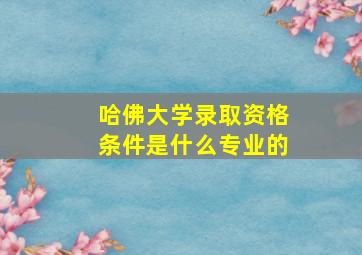 哈佛大学录取资格条件是什么专业的